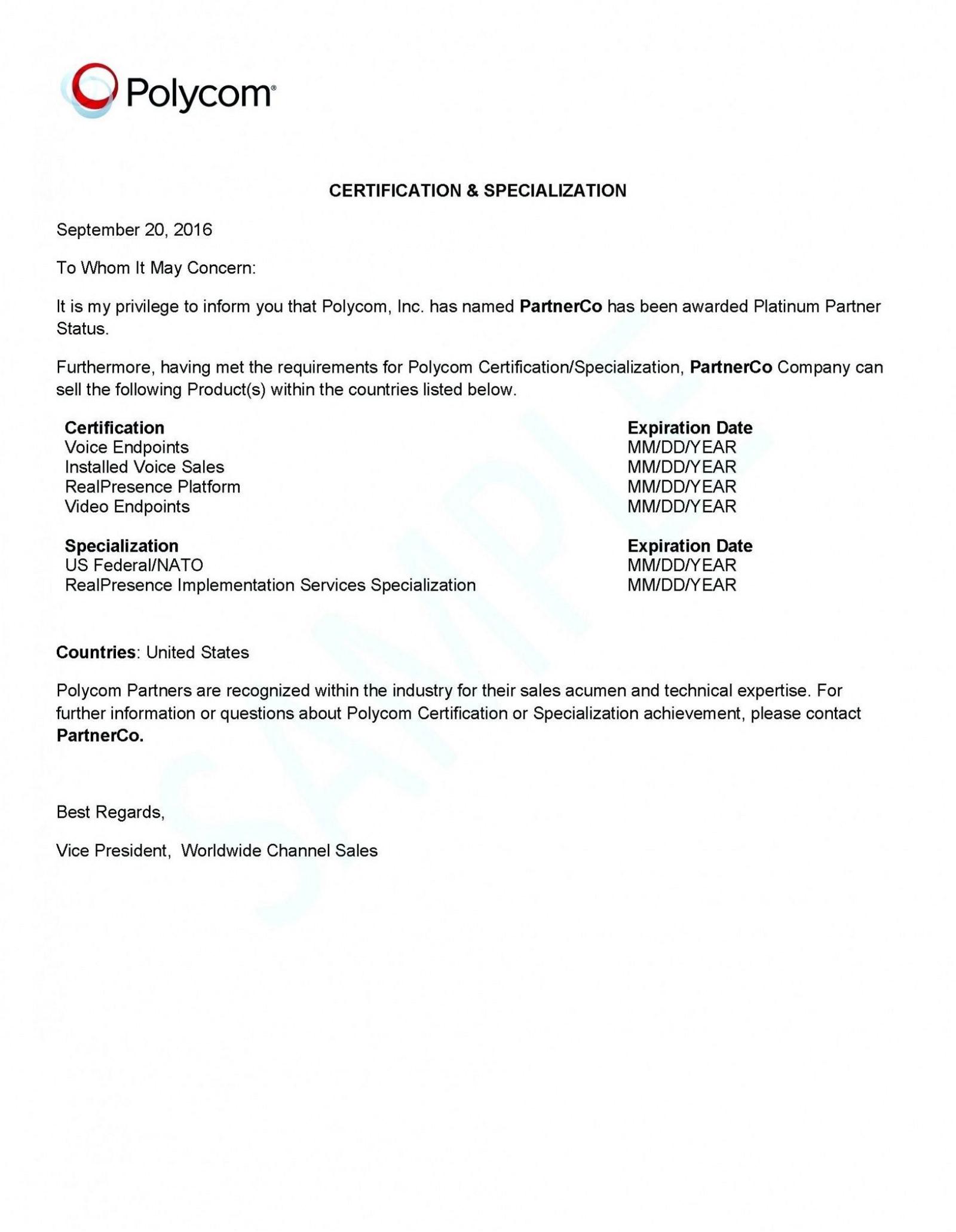 Polycom®

CERTIFICATION & SPECIALIZATION

September 20, 2016

To Whom It May Concern:

It is my privilege to inform you that Polycom, Inc. has named PartnerCo has been awarded Platinum Partner Status.

Furthermore, having met the requirements for Polycom Certification/Specialization, PartnerCo Company can sell the following Product(s) within the countries listed below.

| Certification | Expiration Date |
|---|---|
| Voice Endpoints | MM/DD/YEAR |
| Installed Voice Sales | MM/DD/YEAR |
| RealPresence Platform | MM/DD/YEAR |
| Video Endpoints | MM/DD/YEAR |

| Specialization | Expiration Date |
|---|---|
| US Federal/NATO | MM/DD/YEAR |
| RealPresence Implementation Services Specialization | MM/DD/YEAR |

Countries: United States

Polycom Partners are recognized within the industry for their sales acumen and technical expertise. For further information or questions about Polycom Certification or Specialization achievement, please contact PartnerCo.

Best Regards,

Vice President, Worldwide Channel Sales

SAMPLE